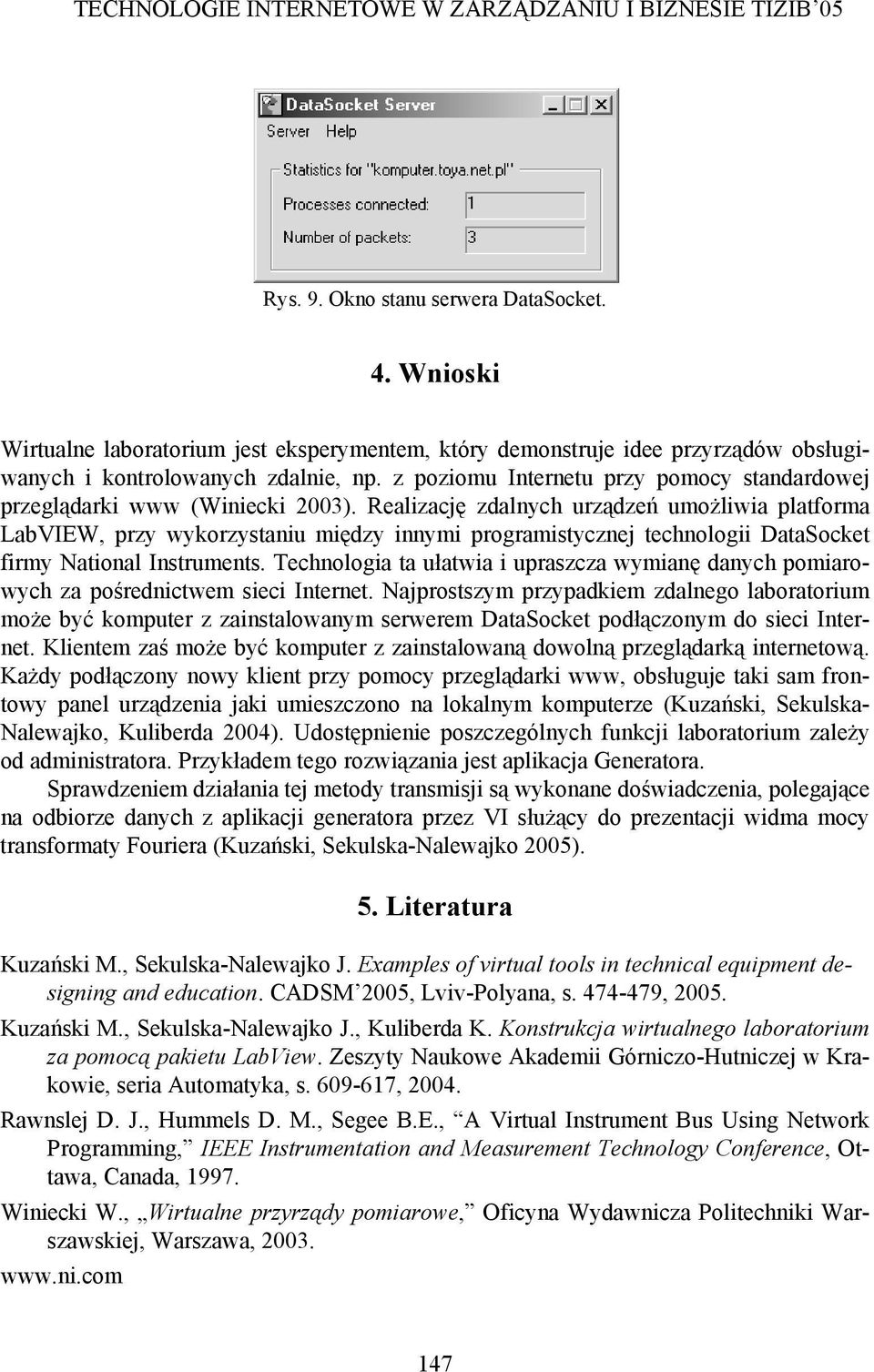 TECHNOLOGIE INTERNETOWE W ZARZĄDZANIU I BIZNESIE TIZIB'05

DataSocket Server
Server Help
Statistics for "komputer.toya.net.pl"
Processes connected: 1
Number of packets: 3

Rys. 9. Okno stanu serwera DataSocket.

4. Wnioski

Wirtualne laboratorium jest eksperymentem, który demonstruje idee przyrządów obsługiwanych i kontrolowanych zdalnie, np. z poziomu Internetu przy pomocy standardowej przeglądarki www (Winiecki 2003). Realizację zdalnych urządzeń umożliwia platforma LabVIEW, przy wykorzystaniu między innymi programistycznej technologii DataSocket firmy National Instruments. Technologia ta ułatwia i upraszcza wymianę danych pomiarowych za pośrednictwem sieci Internet. Najprostszym przypadkiem zdalnego laboratorium może być komputer z zainstalowanym serwerem DataSocket podłączonym do sieci Internet. Klientem zaś może być komputer z zainstalowaną dowolną przeglądarką internetową. Każdy podłączony nowy klient przy pomocy przeglądarki www, obsługuje taki sam frontowy panel urządzenia jaki umieszczono na lokalnym komputerze (Kuzański, Sekulska-Nalewajko, Kuliberda 2004). Udostępnienie poszczególnych funkcji laboratorium zależy od administratora. Przykładem tego rozwiązania jest aplikacja Generatora.

Sprawdzeniem działania tej metody transmisji są wykonane doświadczenia, polegające na odbiorze danych z aplikacji generatora przez VI służący do prezentacji widma mocy transformaty Fouriera (Kuzański, Sekulska-Nalewajko 2005).

5. Literatura

Kuzański M., Sekulska-Nalewajko J. Examples of virtual tools in technical equipment designing and education. CADSM'2005, Lviv-Polyana, s. 474-479, 2005.

Kuzański M., Sekulska-Nalewajko J., Kuliberda K. Konstrukcja wirtualnego laboratorium za pomocą pakietu LabView. Zeszyty Naukowe Akademii Górniczo-Hutniczej w Krakowie, seria Automatyka, s. 609-617, 2004.

Rawnslej D. J., Hummels D. M., Segee B.E., "A Virtual Instrument Bus Using Network Programming," IEEE Instrumentation and Measurement Technology Conference, Ottawa, Canada, 1997.

Winiecki W., „Wirtualne przyrządy pomiarowe," Oficyna Wydawnicza Politechniki Warszawskiej, Warszawa, 2003.

www.ni.com

147